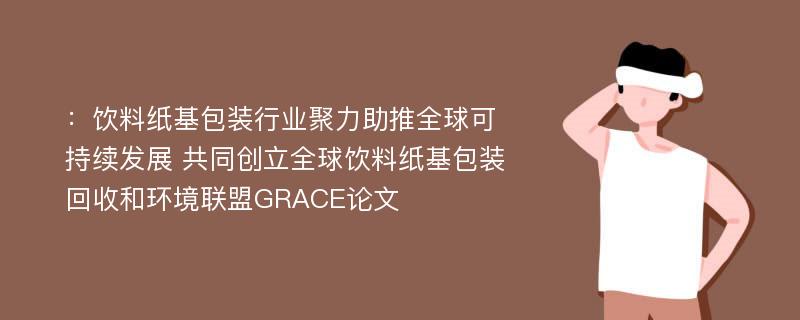 ：饮料纸基包装行业聚力助推全球可持续发展 共同创立全球饮料纸基包装回收和环境联盟GRACE论文